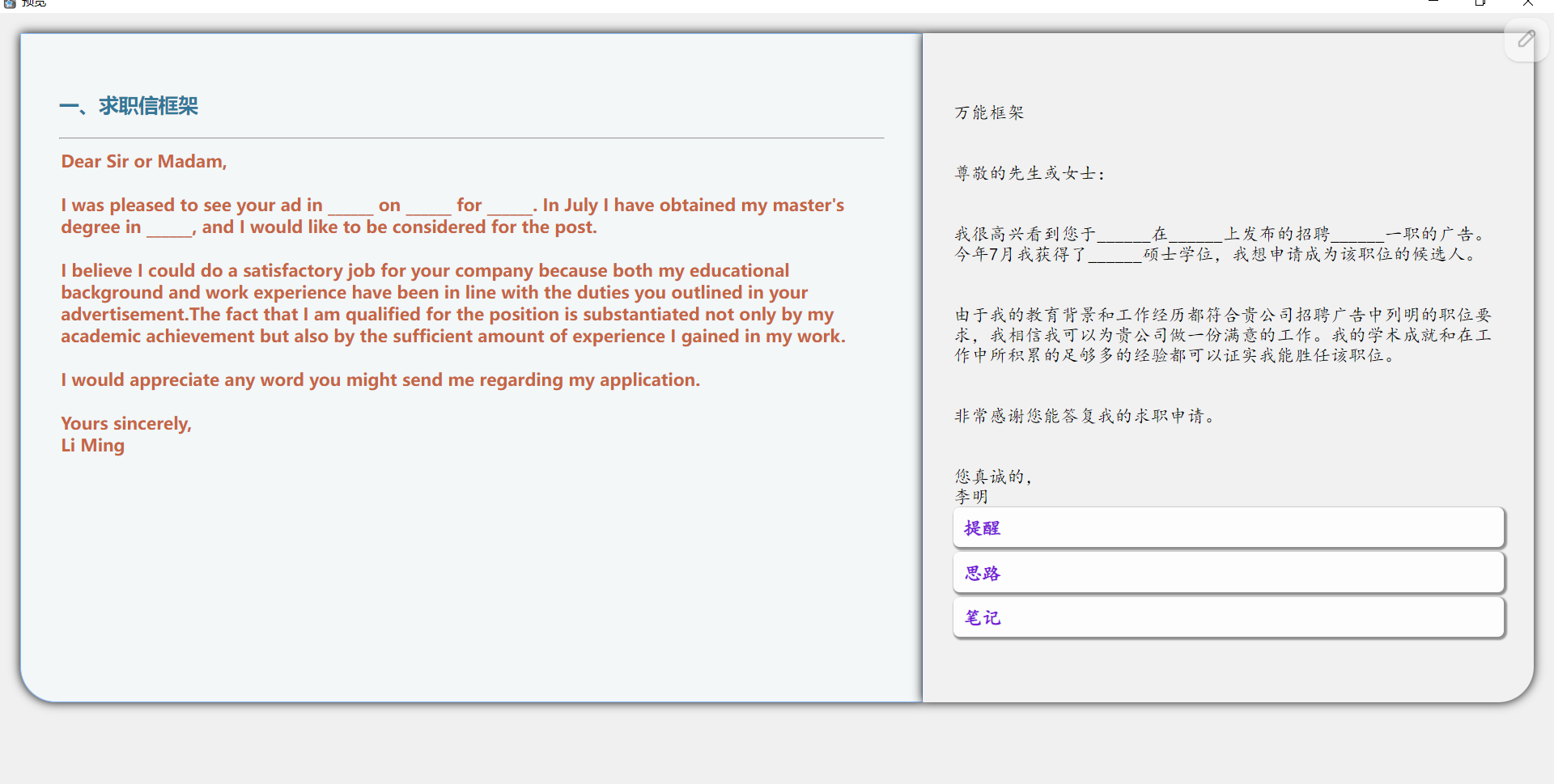 预览

一、求职信框架

Dear Sir or Madam,

I was pleased to see your ad in _____ on _____ for _____. In July I have obtained my master's degree in _____, and I would like to be considered for the post.

I believe I could do a satisfactory job for your company because both my educational background and work experience have been in line with the duties you outlined in your advertisement.The fact that I am qualified for the position is substantiated not only by my academic achievement but also by the sufficient amount of experience I gained in my work.

I would appreciate any word you might send me regarding my application.

Yours sincerely,
Li Ming

万能框架

尊敬的先生或女士：

我很高兴看到您于______在______上发布的招聘______一职的广告。今年7月我获得了______硕士学位，我想申请成为该职位的候选人。

由于我的教育背景和工作经历都符合贵公司招聘广告中列明的职位要求，我相信我可以为贵公司做一份满意的工作。我的学术成就和在工作中所积累的足够多的经验都可以证实我能胜任该职位。

非常感谢您能答复我的求职申请。

您真诚的，
李明

提醒

思路

笔记